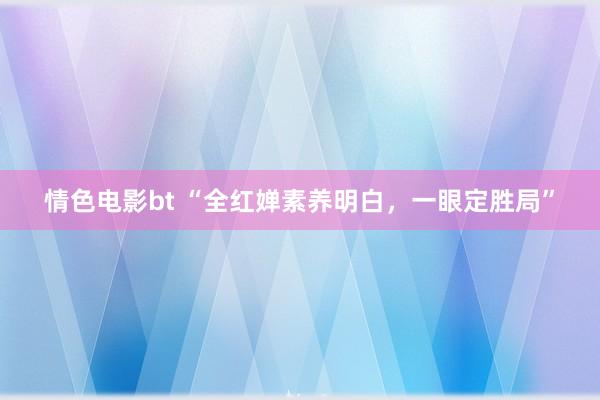 情色电影bt “全红婵素养明白，一眼定胜局”